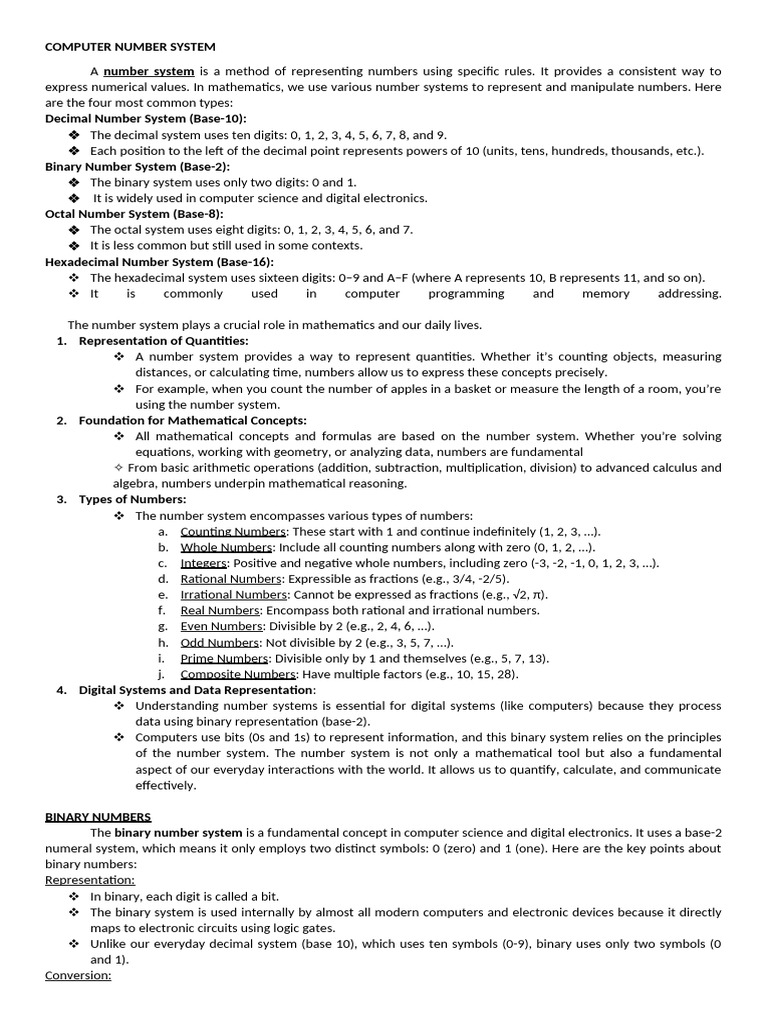 COMPUTER NUMBER SYSTEM

A number system is a method of representing numbers using specific rules. It provides a consistent way to express numerical values. In mathematics, we use various number systems to represent and manipulate numbers. Here are the four most common types:

Decimal Number System (Base-10):
❖ The decimal system uses ten digits: 0, 1, 2, 3, 4, 5, 6, 7, 8, and 9.
❖ Each position to the left of the decimal point represents powers of 10 (units, tens, hundreds, thousands, etc.).

Binary Number System (Base-2):
❖ The binary system uses only two digits: 0 and 1.
❖ It is widely used in computer science and digital electronics.

Octal Number System (Base-8):
❖ The octal system uses eight digits: 0, 1, 2, 3, 4, 5, 6, and 7.
❖ It is less common but still used in some contexts.

Hexadecimal Number System (Base-16):
❖ The hexadecimal system uses sixteen digits: 0–9 and A–F (where A represents 10, B represents 11, and so on).
❖ It is commonly used in computer programming and memory addressing.

The number system plays a crucial role in mathematics and our daily lives.

1. Representation of Quantities:
❖ A number system provides a way to represent quantities. Whether it's counting objects, measuring distances, or calculating time, numbers allow us to express these concepts precisely.
❖ For example, when you count the number of apples in a basket or measure the length of a room, you're using the number system.

2. Foundation for Mathematical Concepts:
❖ All mathematical concepts and formulas are based on the number system. Whether you're solving equations, working with geometry, or analyzing data, numbers are fundamental
✧ From basic arithmetic operations (addition, subtraction, multiplication, division) to advanced calculus and algebra, numbers underpin mathematical reasoning.

3. Types of Numbers:
❖ The number system encompasses various types of numbers:
a. Counting Numbers: These start with 1 and continue indefinitely (1, 2, 3, ...).
b. Whole Numbers: Include all counting numbers along with zero (0, 1, 2, ...).
c. Integers: Positive and negative whole numbers, including zero (-3, -2, -1, 0, 1, 2, 3, ...).
d. Rational Numbers: Expressible as fractions (e.g., 3/4, -2/5).
e. Irrational Numbers: Cannot be expressed as fractions (e.g., $\sqrt{2}$, $\pi$).
f. Real Numbers: Encompass both rational and irrational numbers.
g. Even Numbers: Divisible by 2 (e.g., 2, 4, 6, ...).
h. Odd Numbers: Not divisible by 2 (e.g., 3, 5, 7, ...).
i. Prime Numbers: Divisible only by 1 and themselves (e.g., 5, 7, 13).
j. Composite Numbers: Have multiple factors (e.g., 10, 15, 28).

4. Digital Systems and Data Representation:
❖ Understanding number systems is essential for digital systems (like computers) because they process data using binary representation (base-2).
❖ Computers use bits (0s and 1s) to represent information, and this binary system relies on the principles of the number system. The number system is not only a mathematical tool but also a fundamental aspect of our everyday interactions with the world. It allows us to quantify, calculate, and communicate effectively.

BINARY NUMBERS

The binary number system is a fundamental concept in computer science and digital electronics. It uses a base-2 numeral system, which means it only employs two distinct symbols: 0 (zero) and 1 (one). Here are the key points about binary numbers:

Representation:
❖ In binary, each digit is called a bit.
❖ The binary system is used internally by almost all modern computers and electronic devices because it directly maps to electronic circuits using logic gates.
❖ Unlike our everyday decimal system (base 10), which uses ten symbols (0-9), binary uses only two symbols (0 and 1).

Conversion: